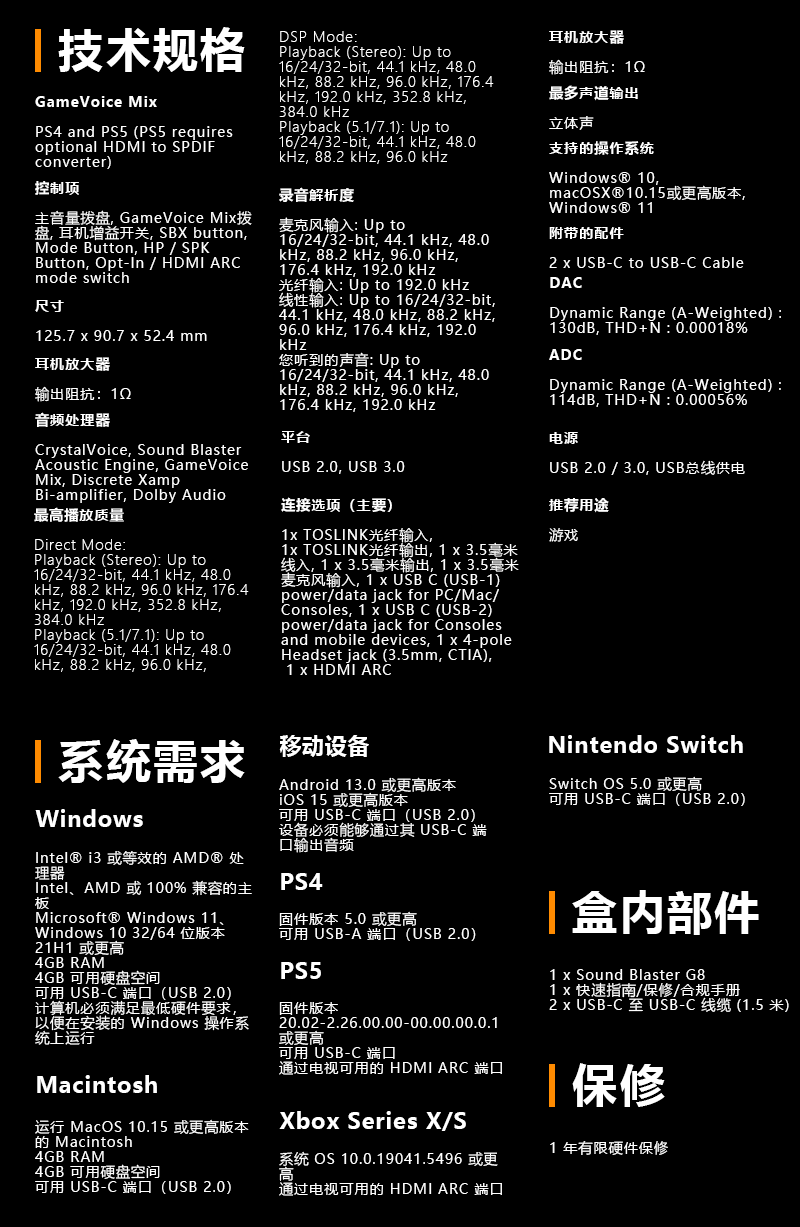 技术规格

GameVoice Mix

PS4 and PS5 (PS5 requires optional HDMI to SPDIF converter)

控制项

主音量拨盘, GameVoice Mix拨盘, 耳机增益开关, SBX button, Mode Button, HP / SPK Button, Opt-In / HDMI ARC mode switch

尺寸

125.7 x 90.7 x 52.4 mm

耳机放大器

输出阻抗：1Ω

音频处理器

CrystalVoice, Sound Blaster Acoustic Engine, GameVoice Mix, Discrete Xamp Bi-amplifier, Dolby Audio

最高播放质量

Direct Mode:
Playback (Stereo): Up to 16/24/32-bit, 44.1 kHz, 48.0 kHz, 88.2 kHz, 96.0 kHz, 176.4 kHz, 192.0 kHz, 352.8 kHz, 384.0 kHz
Playback (5.1/7.1): Up to 16/24/32-bit, 44.1 kHz, 48.0 kHz, 88.2 kHz, 96.0 kHz,

DSP Mode:
Playback (Stereo): Up to 16/24/32-bit, 44.1 kHz, 48.0 kHz, 88.2 kHz, 96.0 kHz, 176.4 kHz, 192.0 kHz, 352.8 kHz, 384.0 kHz
Playback (5.1/7.1): Up to 16/24/32-bit, 44.1 kHz, 48.0 kHz, 88.2 kHz, 96.0 kHz

录音解析度

麦克风输入: Up to 16/24/32-bit, 44.1 kHz, 48.0 kHz, 88.2 kHz, 96.0 kHz, 176.4 kHz, 192.0 kHz
光纤输入: Up to 192.0 kHz
线性输入: Up to 16/24/32-bit, 44.1 kHz, 48.0 kHz, 88.2 kHz, 96.0 kHz, 176.4 kHz, 192.0 kHz
您听到的声音: Up to 16/24/32-bit, 44.1 kHz, 48.0 kHz, 88.2 kHz, 96.0 kHz, 176.4 kHz, 192.0 kHz

平台

USB 2.0, USB 3.0

连接选项（主要）

1x TOSLINK光纤输入, 1x TOSLINK光纤输出, 1 x 3.5毫米线入, 1 x 3.5毫米输出, 1 x 3.5毫米麦克风输入, 1 x USB C (USB-1) power/data jack for PC/Mac/Consoles, 1 x USB C (USB-2) power/data jack for Consoles and mobile devices, 1 x 4-pole Headset jack (3.5mm, CTIA), 1 x HDMI ARC

耳机放大器

输出阻抗：1Ω

最多声道输出

立体声

支持的操作系统

Windows® 10, macOSX®10.15或更高版本, Windows® 11

附带的配件

2 x USB-C to USB-C Cable

DAC

Dynamic Range (A-Weighted) : 130dB, THD+N : 0.00018%

ADC

Dynamic Range (A-Weighted) : 114dB, THD+N : 0.00056%

电源

USB 2.0 / 3.0, USB总线供电

推荐用途

游戏

系统需求

Windows

Intel® i3 或等效的 AMD® 处理器
Intel、AMD 或 100% 兼容的主板
Microsoft® Windows 11、Windows 10 32/64 位版本 21H1 或更高
4GB RAM
4GB 可用硬盘空间
可用 USB-C 端口（USB 2.0）
计算机必须满足最低硬件要求，以便在安装的 Windows 操作系统上运行

Macintosh

运行 MacOS 10.15 或更高版本的 Macintosh
4GB RAM
4GB 可用硬盘空间
可用 USB-C 端口（USB 2.0）

移动设备

Android 13.0 或更高版本
iOS 15 或更高版本
可用 USB-C 端口（USB 2.0）
设备必须能够通过其 USB-C 端口输出音频

PS4

固件版本 5.0 或更高
可用 USB-A 端口（USB 2.0）

PS5

固件版本 20.02-2.26.00.00-00.00.00.0.1 或更高
可用 USB-C 端口
通过电视可用的 HDMI ARC 端口

Xbox Series X/S

系统 OS 10.0.19041.5496 或更高
通过电视可用的 HDMI ARC 端口

Nintendo Switch

Switch OS 5.0 或更高
可用 USB-C 端口（USB 2.0）

盒内部件

1 x Sound Blaster G8
1 x 快速指南/保修/合规手册
2 x USB-C 至 USB-C 线缆 (1.5 米)

保修

1 年有限硬件保修